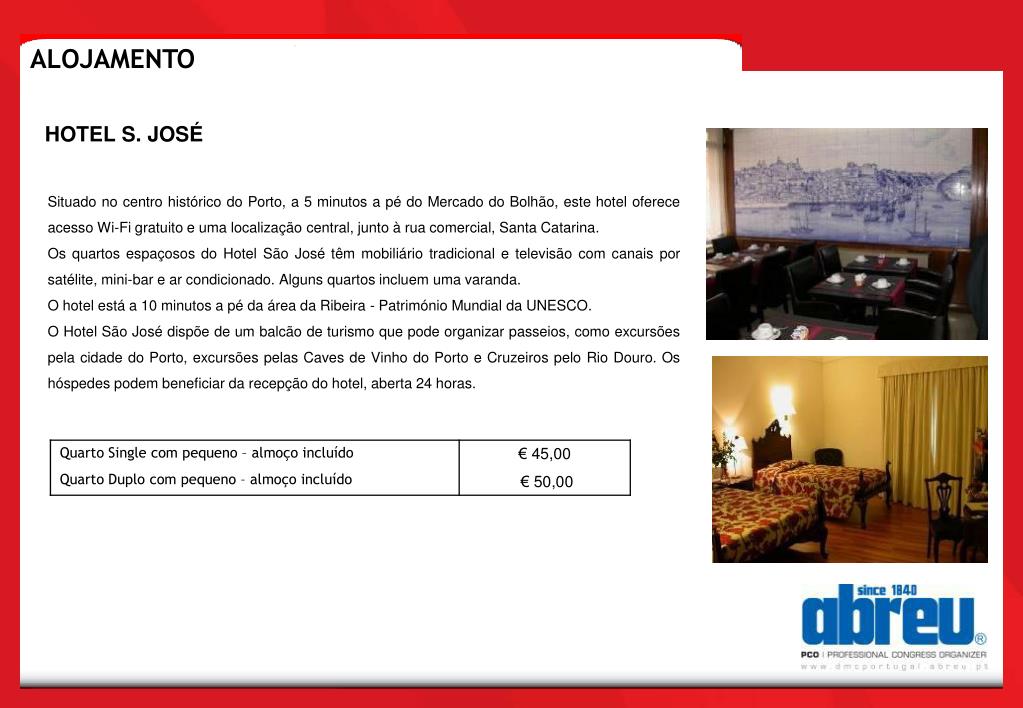 ALOJAMENTO

HOTEL S. JOSÉ

Situado no centro histórico do Porto, a 5 minutos a pé do Mercado do Bolhão, este hotel oferece acesso Wi-Fi gratuito e uma localização central, junto à rua comercial, Santa Catarina.
Os quartos espaçosos do Hotel São José têm mobiliário tradicional e televisão com canais por satélite, mini-bar e ar condicionado. Alguns quartos incluem uma varanda.
O hotel está a 10 minutos a pé da área da Ribeira - Património Mundial da UNESCO.
O Hotel São José dispõe de um balcão de turismo que pode organizar passeios, como excursões pela cidade do Porto, excursões pelas Caves de Vinho do Porto e Cruzeiros pelo Rio Douro. Os hóspedes podem beneficiar da recepção do hotel, aberta 24 horas.

| Quarto Single com pequeno – almoço incluído | € 45,00 |
|---|---|
| Quarto Duplo com pequeno – almoço incluído | € 50,00 |

since 1840
abreu®
PCO | PROFESSIONAL CONGRESS ORGANIZER
www.dmcportugal.abreu.pt